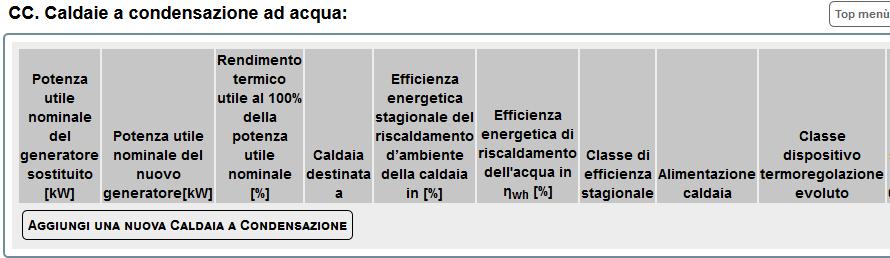 CC. Caldaie a condensazione ad acqua:

Top menù

| Potenza utile nominale del generatore sostituito [kW] | Potenza utile nominale del nuovo generatore[kW] | Rendimento termico utile al 100% della potenza utile nominale [%] | Caldaia destinata a | Efficienza energetica stagionale del riscaldamento d'ambiente della caldaia in [%] | Efficienza energetica di riscaldamento dell'acqua in $\eta_{wh}$ [%] | Classe di efficienza stagionale | Alimentazione caldaia | Classe dispositivo termoregolazione evoluto |
|---|---|---|---|---|---|---|---|---|

AGGIUNGI UNA NUOVA CALDAIA A CONDENSAZIONE